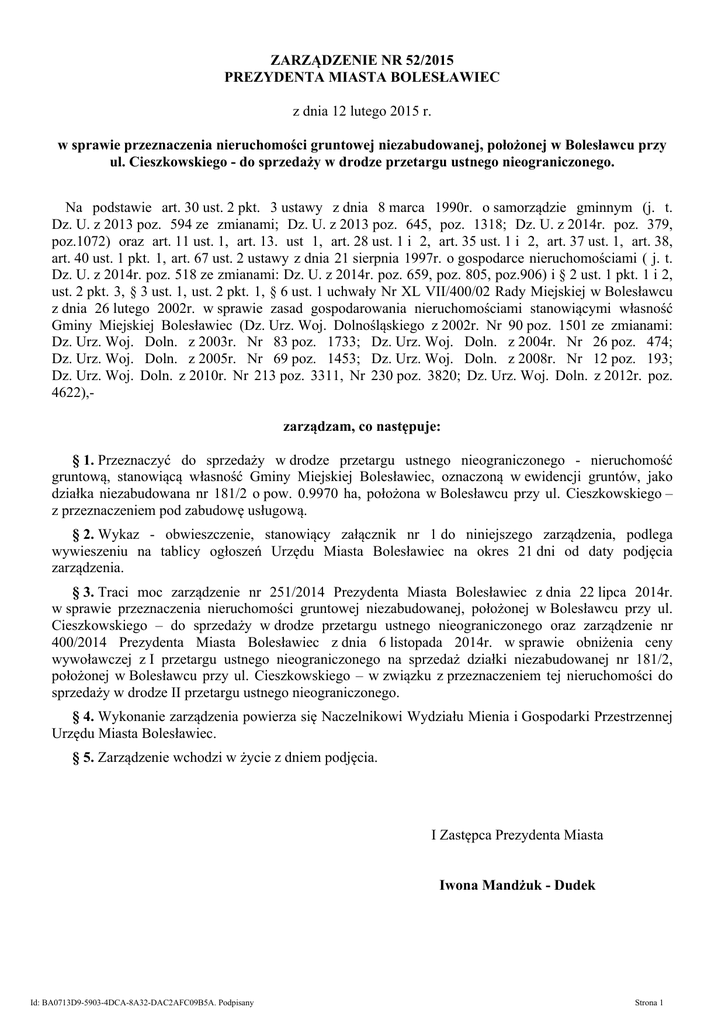 ZARZĄDZENIE NR 52/2015
PREZYDENTA MIASTA BOLESŁAWIEC

z dnia 12 lutego 2015 r.

w sprawie przeznaczenia nieruchomości gruntowej niezabudowanej, położonej w Bolesławcu przy ul. Cieszkowskiego - do sprzedaży w drodze przetargu ustnego nieograniczonego.

Na podstawie art. 30 ust. 2 pkt. 3 ustawy z dnia 8 marca 1990r. o samorządzie gminnym (j. t. Dz. U. z 2013 poz. 594 ze zmianami; Dz. U. z 2013 poz. 645, poz. 1318; Dz. U. z 2014r. poz. 379, poz.1072) oraz art. 11 ust. 1, art. 13. ust 1, art. 28 ust. 1 i 2, art. 35 ust. 1 i 2, art. 37 ust. 1, art. 38, art. 40 ust. 1 pkt. 1, art. 67 ust. 2 ustawy z dnia 21 sierpnia 1997r. o gospodarce nieruchomościami ( j. t. Dz. U. z 2014r. poz. 518 ze zmianami: Dz. U. z 2014r. poz. 659, poz. 805, poz.906) i § 2 ust. 1 pkt. 1 i 2, ust. 2 pkt. 3, § 3 ust. 1, ust. 2 pkt. 1, § 6 ust. 1 uchwały Nr XL VII/400/02 Rady Miejskiej w Bolesławcu z dnia 26 lutego 2002r. w sprawie zasad gospodarowania nieruchomościami stanowiącymi własność Gminy Miejskiej Bolesławiec (Dz. Urz. Woj. Dolnośląskiego z 2002r. Nr 90 poz. 1501 ze zmianami: Dz. Urz. Woj. Doln. z 2003r. Nr 83 poz. 1733; Dz. Urz. Woj. Doln. z 2004r. Nr 26 poz. 474; Dz. Urz. Woj. Doln. z 2005r. Nr 69 poz. 1453; Dz. Urz. Woj. Doln. z 2008r. Nr 12 poz. 193; Dz. Urz. Woj. Doln. z 2010r. Nr 213 poz. 3311, Nr 230 poz. 3820; Dz. Urz. Woj. Doln. z 2012r. poz. 4622),-

zarządzam, co następuje:

§ 1. Przeznaczyć do sprzedaży w drodze przetargu ustnego nieograniczonego - nieruchomość gruntową, stanowiącą własność Gminy Miejskiej Bolesławiec, oznaczoną w ewidencji gruntów, jako działka niezabudowana nr 181/2 o pow. 0.9970 ha, położona w Bolesławcu przy ul. Cieszkowskiego – z przeznaczeniem pod zabudowę usługową.

§ 2. Wykaz - obwieszczenie, stanowiący załącznik nr 1 do niniejszego zarządzenia, podlega wywieszeniu na tablicy ogłoszeń Urzędu Miasta Bolesławiec na okres 21 dni od daty podjęcia zarządzenia.

§ 3. Traci moc zarządzenie nr 251/2014 Prezydenta Miasta Bolesławiec z dnia 22 lipca 2014r. w sprawie przeznaczenia nieruchomości gruntowej niezabudowanej, położonej w Bolesławcu przy ul. Cieszkowskiego – do sprzedaży w drodze przetargu ustnego nieograniczonego oraz zarządzenie nr 400/2014 Prezydenta Miasta Bolesławiec z dnia 6 listopada 2014r. w sprawie obniżenia ceny wywoławczej z I przetargu ustnego nieograniczonego na sprzedaż działki niezabudowanej nr 181/2, położonej w Bolesławcu przy ul. Cieszkowskiego – w związku z przeznaczeniem tej nieruchomości do sprzedaży w drodze II przetargu ustnego nieograniczonego.

§ 4. Wykonanie zarządzenia powierza się Naczelnikowi Wydziału Mienia i Gospodarki Przestrzennej Urzędu Miasta Bolesławiec.

§ 5. Zarządzenie wchodzi w życie z dniem podjęcia.

I Zastępca Prezydenta Miasta

Iwona Mandżuk - Dudek

Id: BA0713D9-5903-4DCA-8A32-DAC2AFC09B5A. Podpisany

Strona 1